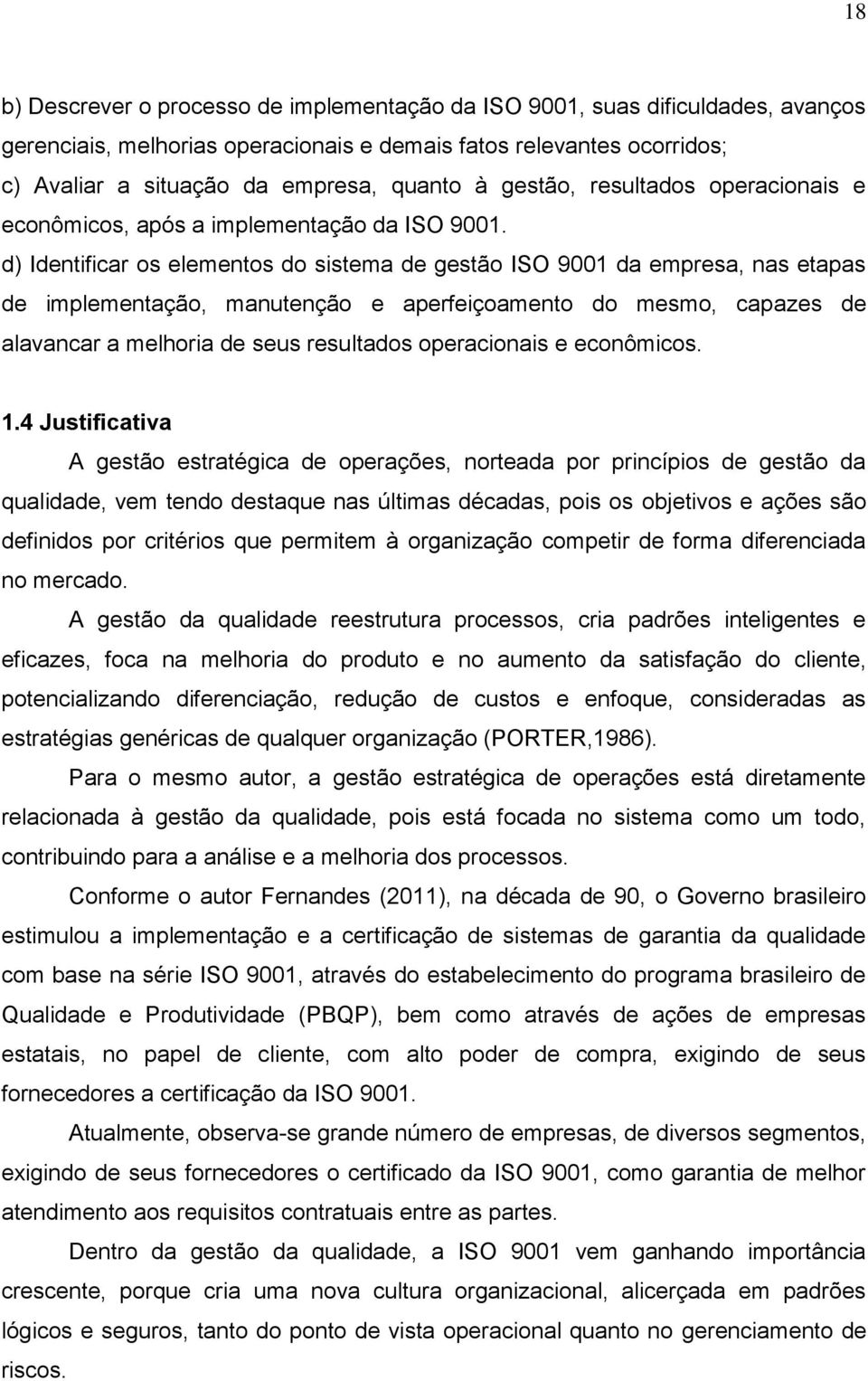 18

b) Descrever o processo de implementação da ISO 9001, suas dificuldades, avanços gerenciais, melhorias operacionais e demais fatos relevantes ocorridos;
c) Avaliar a situação da empresa, quanto à gestão, resultados operacionais e econômicos, após a implementação da ISO 9001.
d) Identificar os elementos do sistema de gestão ISO 9001 da empresa, nas etapas de implementação, manutenção e aperfeiçoamento do mesmo, capazes de alavancar a melhoria de seus resultados operacionais e econômicos.

1.4 Justificativa

A gestão estratégica de operações, norteada por princípios de gestão da qualidade, vem tendo destaque nas últimas décadas, pois os objetivos e ações são definidos por critérios que permitem à organização competir de forma diferenciada no mercado.

A gestão da qualidade reestrutura processos, cria padrões inteligentes e eficazes, foca na melhoria do produto e no aumento da satisfação do cliente, potencializando diferenciação, redução de custos e enfoque, consideradas as estratégias genéricas de qualquer organização (PORTER,1986).

Para o mesmo autor, a gestão estratégica de operações está diretamente relacionada à gestão da qualidade, pois está focada no sistema como um todo, contribuindo para a análise e a melhoria dos processos.

Conforme o autor Fernandes (2011), na década de 90, o Governo brasileiro estimulou a implementação e a certificação de sistemas de garantia da qualidade com base na série ISO 9001, através do estabelecimento do programa brasileiro de Qualidade e Produtividade (PBQP), bem como através de ações de empresas estatais, no papel de cliente, com alto poder de compra, exigindo de seus fornecedores a certificação da ISO 9001.

Atualmente, observa-se grande número de empresas, de diversos segmentos, exigindo de seus fornecedores o certificado da ISO 9001, como garantia de melhor atendimento aos requisitos contratuais entre as partes.

Dentro da gestão da qualidade, a ISO 9001 vem ganhando importância crescente, porque cria uma nova cultura organizacional, alicerçada em padrões lógicos e seguros, tanto do ponto de vista operacional quanto no gerenciamento de riscos.